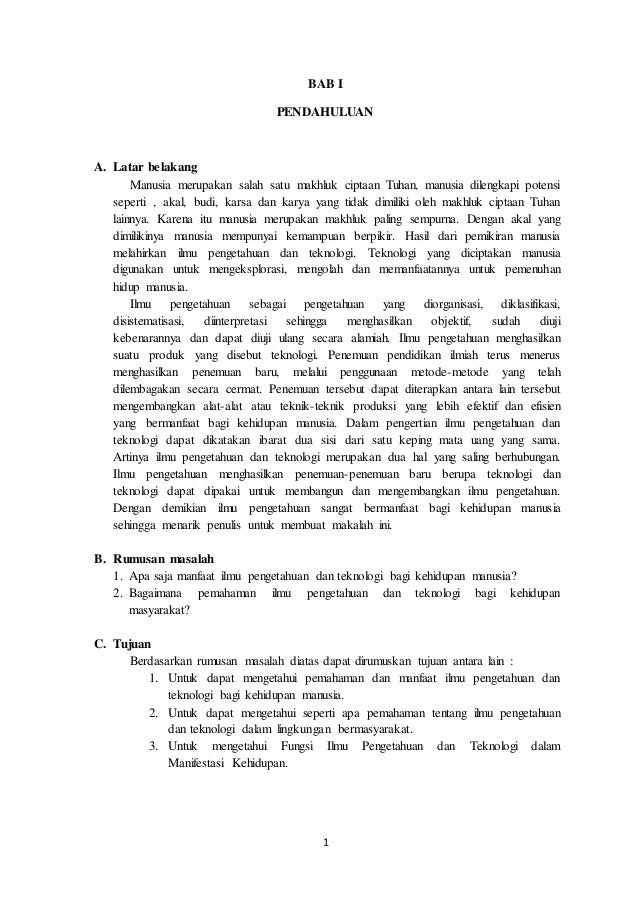 BAB I

PENDAHULUAN

A. Latar belakang

Manusia merupakan salah satu makhluk ciptaan Tuhan, manusia dilengkapi potensi seperti , akal, budi, karsa dan karya yang tidak dimiliki oleh makhluk ciptaan Tuhan lainnya. Karena itu manusia merupakan makhluk paling sempurna. Dengan akal yang dimilikinya manusia mempunyai kemampuan berpikir. Hasil dari pemikiran manusia melahirkan ilmu pengetahuan dan teknologi. Teknologi yang diciptakan manusia digunakan untuk mengeksplorasi, mengolah dan memanfaatannya untuk pemenuhan hidup manusia.

Ilmu pengetahuan sebagai pengetahuan yang diorganisasi, diklasifikasi, disistematisasi, diinterpretasi sehingga menghasilkan objektif, sudah diuji kebenarannya dan dapat diuji ulang secara alamiah. Ilmu pengetahuan menghasilkan suatu produk yang disebut teknologi. Penemuan pendidikan ilmiah terus menerus menghasilkan penemuan baru, melalui penggunaan metode-metode yang telah dilembagakan secara cermat. Penemuan tersebut dapat diterapkan antara lain tersebut mengembangkan alat-alat atau teknik-teknik produksi yang lebih efektif dan efisien yang bermanfaat bagi kehidupan manusia. Dalam pengertian ilmu pengetahuan dan teknologi dapat dikatakan ibarat dua sisi dari satu keping mata uang yang sama. Artinya ilmu pengetahuan dan teknologi merupakan dua hal yang saling berhubungan. Ilmu pengetahuan menghasilkan penemuan-penemuan baru berupa teknologi dan teknologi dapat dipakai untuk membangun dan mengembangkan ilmu pengetahuan. Dengan demikian ilmu pengetahuan sangat bermanfaat bagi kehidupan manusia sehingga menarik penulis untuk membuat makalah ini.

B. Rumusan masalah

1. Apa saja manfaat ilmu pengetahuan dan teknologi bagi kehidupan manusia?
2. Bagaimana pemahaman ilmu pengetahuan dan teknologi bagi kehidupan masyarakat?

C. Tujuan

Berdasarkan rumusan masalah diatas dapat dirumuskan tujuan antara lain :

1. Untuk dapat mengetahui pemahaman dan manfaat ilmu pengetahuan dan teknologi bagi kehidupan manusia.
2. Untuk dapat mengetahui seperti apa pemahaman tentang ilmu pengetahuan dan teknologi dalam lingkungan bermasyarakat.
3. Untuk mengetahui Fungsi Ilmu Pengetahuan dan Teknologi dalam Manifestasi Kehidupan.

1